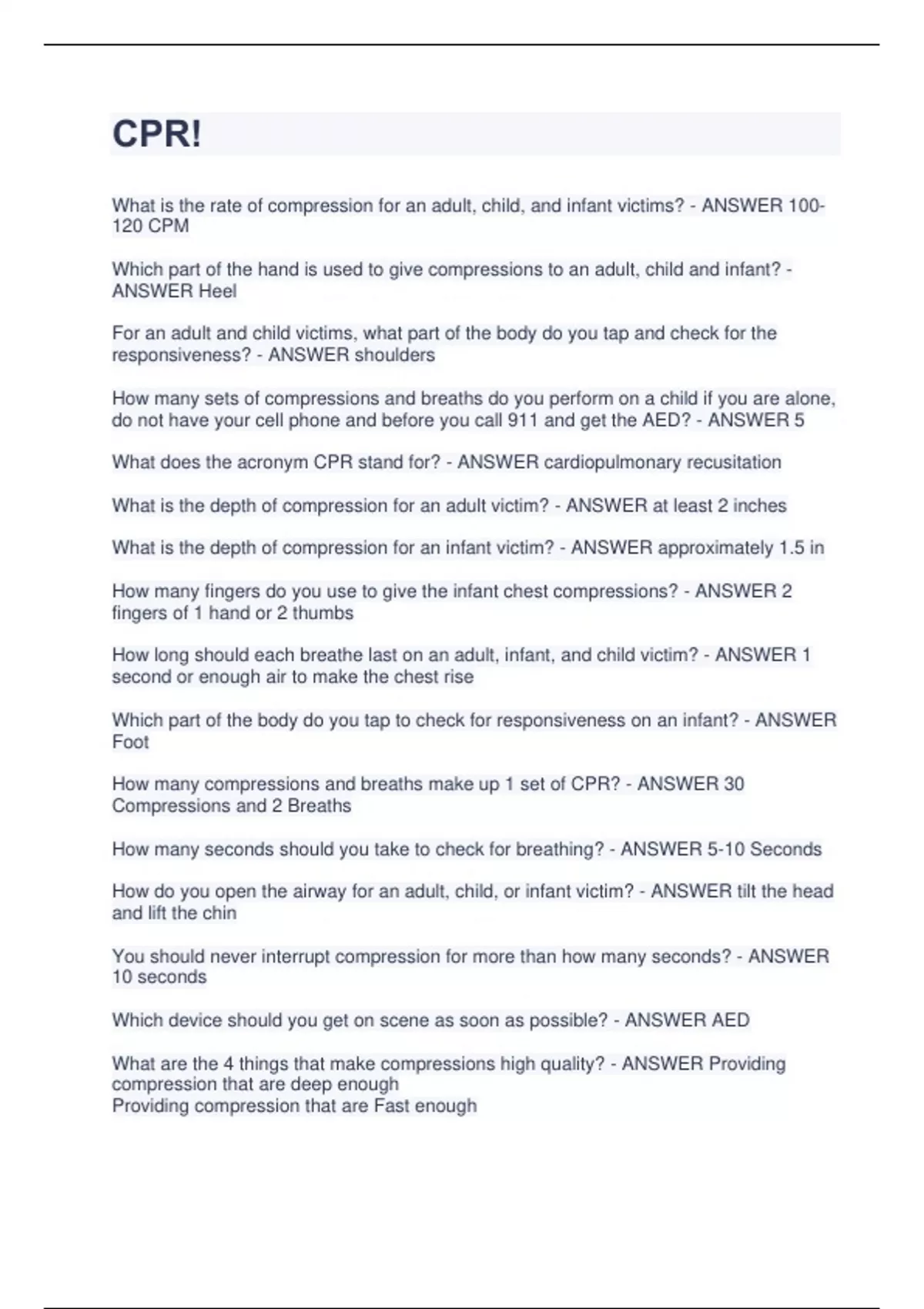 CPR!

What is the rate of compression for an adult, child, and infant victims? - ANSWER 100-120 CPM

Which part of the hand is used to give compressions to an adult, child and infant? - ANSWER Heel

For an adult and child victims, what part of the body do you tap and check for the responsiveness? - ANSWER shoulders

How many sets of compressions and breaths do you perform on a child if you are alone, do not have your cell phone and before you call 911 and get the AED? - ANSWER 5

What does the acronym CPR stand for? - ANSWER cardiopulmonary recusitation

What is the depth of compression for an adult victim? - ANSWER at least 2 inches

What is the depth of compression for an infant victim? - ANSWER approximately 1.5 in

How many fingers do you use to give the infant chest compressions? - ANSWER 2 fingers of 1 hand or 2 thumbs

How long should each breathe last on an adult, infant, and child victim? - ANSWER 1 second or enough air to make the chest rise

Which part of the body do you tap to check for responsiveness on an infant? - ANSWER Foot

How many compressions and breaths make up 1 set of CPR? - ANSWER 30 Compressions and 2 Breaths

How many seconds should you take to check for breathing? - ANSWER 5-10 Seconds

How do you open the airway for an adult, child, or infant victim? - ANSWER tilt the head and lift the chin

You should never interrupt compression for more than how many seconds? - ANSWER 10 seconds

Which device should you get on scene as soon as possible? - ANSWER AED

What are the 4 things that make compressions high quality? - ANSWER Providing compression that are deep enough
Providing compression that are Fast enough